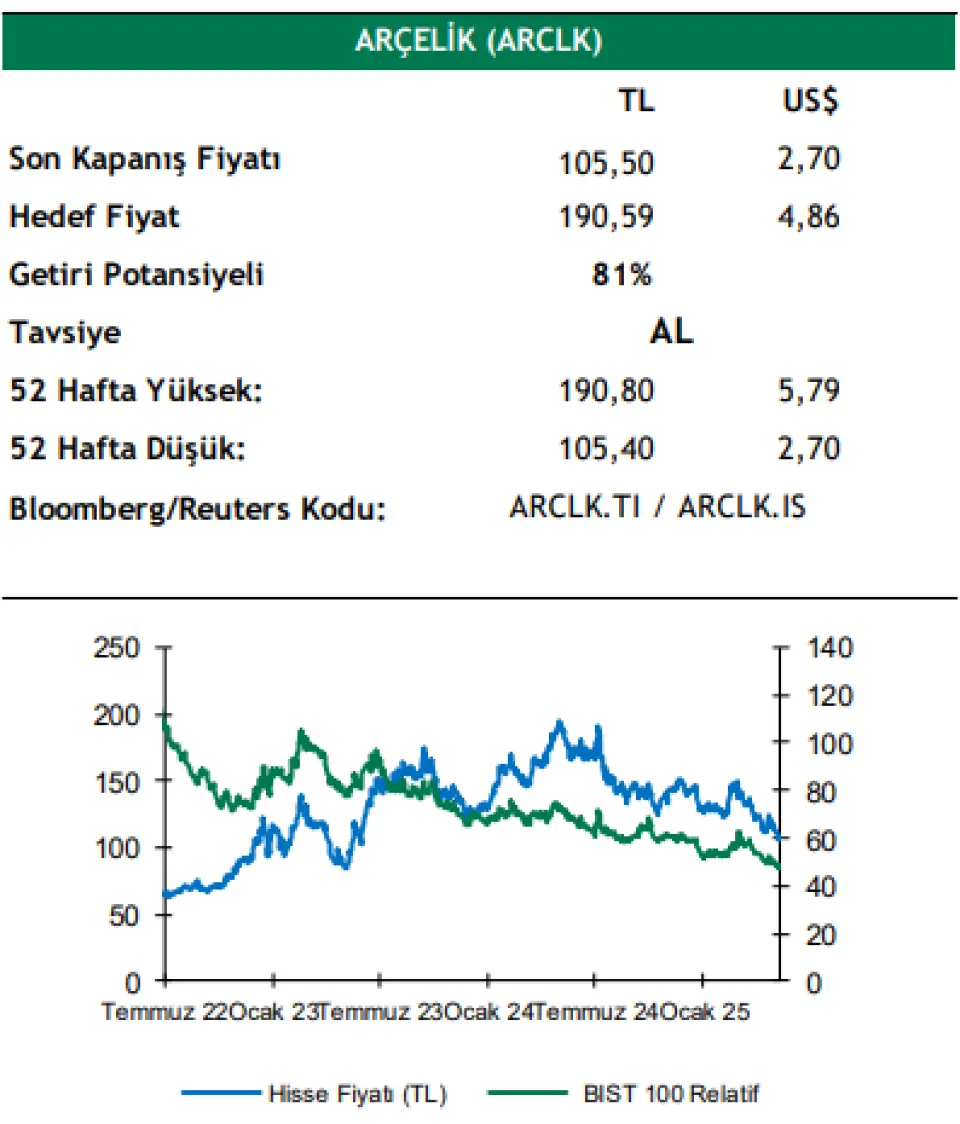 ARÇELİK (ARCLK)

| | TL | US$ |
|---|---|---|
| Son Kapanış Fiyatı | 105,50 | 2,70 |
| Hedef Fiyat | 190,59 | 4,86 |
| Getiri Potansiyeli | 81% | |
| Tavsiye | AL | |
| 52 Hafta Yüksek: | 190,80 | 5,79 |
| 52 Hafta Düşük: | 105,40 | 2,70 |
| Bloomberg/Reuters Kodu: | ARCLK.TI / ARCLK.IS | |

250
200
150
100
50
0

140
120
100
80
60
40
20
0

Temmuz 22 Ocak 23 Temmuz 23 Ocak 24 Temmuz 24 Ocak 25

Hisse Fiyatı (TL)
BIST 100 Relatif